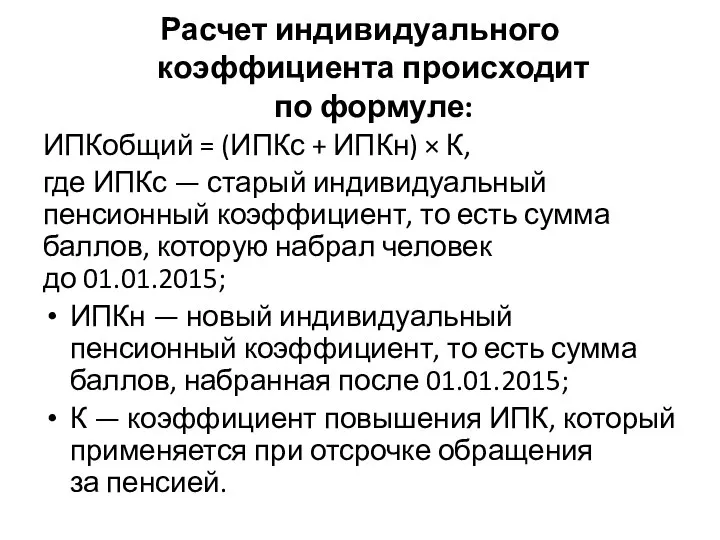 Расчет индивидуального коэффициента происходит по формуле:

ИПКобщий = (ИПКс + ИПКн) × К,

где ИПКс — старый индивидуальный пенсионный коэффициент, то есть сумма баллов, которую набрал человек до 01.01.2015;

• ИПКн — новый индивидуальный пенсионный коэффициент, то есть сумма баллов, набранная после 01.01.2015;

• К — коэффициент повышения ИПК, который применяется при отсрочке обращения за пенсией.